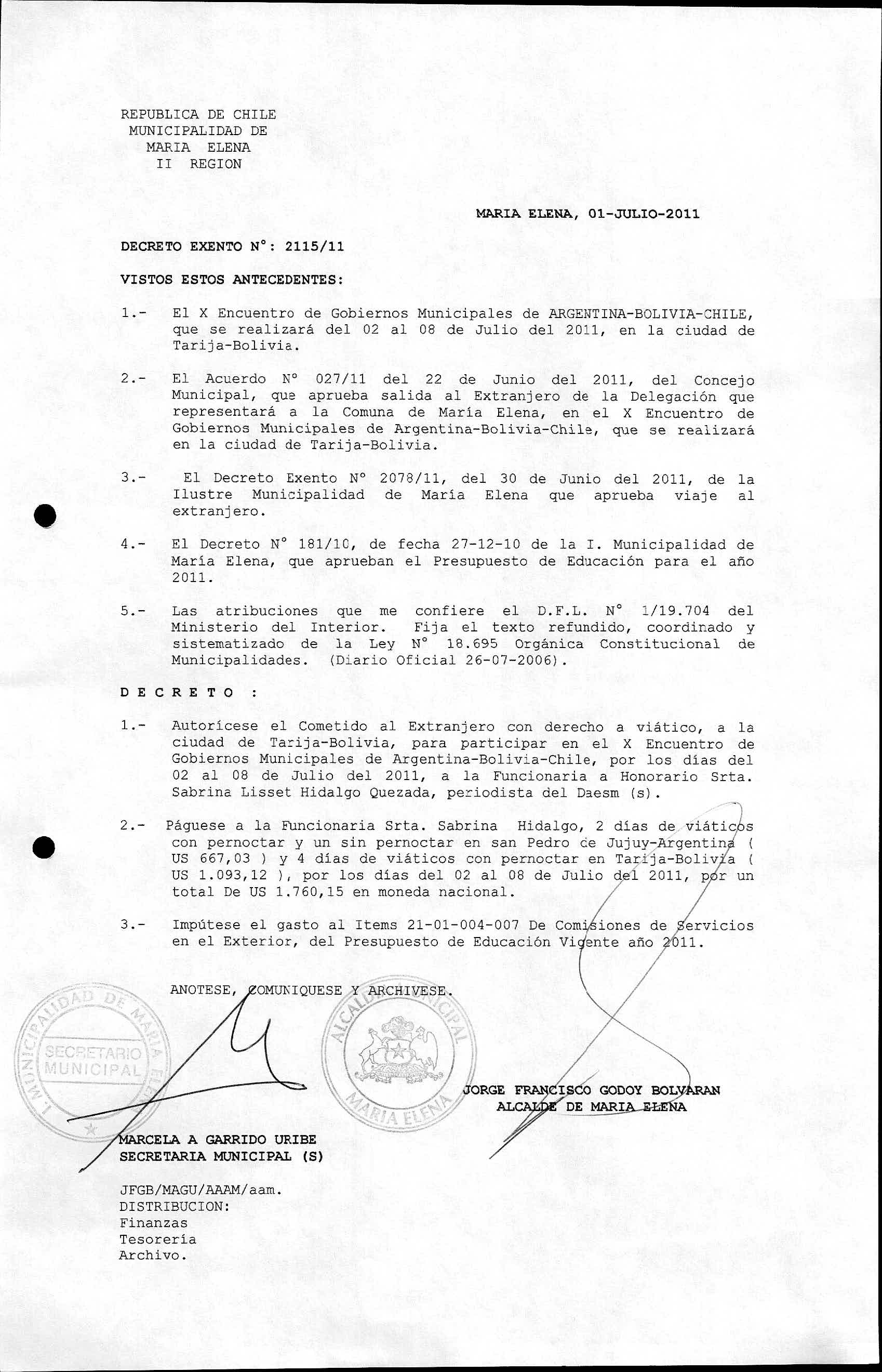 REPUBLICA DE CHILE
MUNICIPALIDAD DE
MARIA ELENA
II REGION

MARIA ELENA, 01-JULIO-2011

DECRETO EXENTO N°: 2115/11

VISTOS ESTOS ANTECEDENTES:

1.- El X Encuentro de Gobiernos Municipales de ARGENTINA-BOLIVIA-CHILE, que se realizará del 02 al 08 de Julio del 2011, en la ciudad de Tarija-Bolivia.

2.- El Acuerdo N° 027/11 del 22 de Junio del 2011, del Concejo Municipal, que aprueba salida al Extranjero de la Delegación que representará a la Comuna de María Elena, en el X Encuentro de Gobiernos Municipales de Argentina-Bolivia-Chile, que se realizará en la ciudad de Tarija-Bolivia.

3.- El Decreto Exento N° 2078/11, del 30 de Junio del 2011, de la Ilustre Municipalidad de María Elena que aprueba viaje al extranjero.

4.- El Decreto N° 181/10, de fecha 27-12-10 de la I. Municipalidad de María Elena, que aprueban el Presupuesto de Educación para el año 2011.

5.- Las atribuciones que me confiere el D.F.L. N° 1/19.704 del Ministerio del Interior. Fija el texto refundido, coordinado y sistematizado de la Ley N° 18.695 Orgánica Constitucional de Municipalidades. (Diario Oficial 26-07-2006).

D E C R E T O :

1.- Autorícese el Cometido al Extranjero con derecho a viático, a la ciudad de Tarija-Bolivia, para participar en el X Encuentro de Gobiernos Municipales de Argentina-Bolivia-Chile, por los días del 02 al 08 de Julio del 2011, a la Funcionaria a Honorario Srta. Sabrina Lisset Hidalgo Quezada, periodista del Daesm (s).

2.- Páguese a la Funcionaria Srta. Sabrina Hidalgo, 2 días de viáticos con pernoctar y un sin pernoctar en san Pedro de Jujuy-Argentina ( US 667,03 ) y 4 días de viáticos con pernoctar en Tarija-Bolivia ( US 1.093,12 ), por los días del 02 al 08 de Julio del 2011, por un total De US 1.760,15 en moneda nacional.

3.- Impútese el gasto al Items 21-01-004-007 De Comisiones de Servicios en el Exterior, del Presupuesto de Educación Vigente año 2011.

ANOTESE, COMUNIQUESE Y ARCHIVESE.

I. MUNICIPALIDAD DE MARIA ELENA
SECRETARIO MUNICIPAL

ALCALDIA MUNICIPAL
MARIA ELENA

JORGE FRANCISCO GODOY BOLVARAN
ALCALDE DE MARIA ELENA

MARCELA A GARRIDO URIBE
SECRETARIA MUNICIPAL (S)

JFGB/MAGU/AAAM/aam.
DISTRIBUCION:
Finanzas
Tesorería
Archivo.